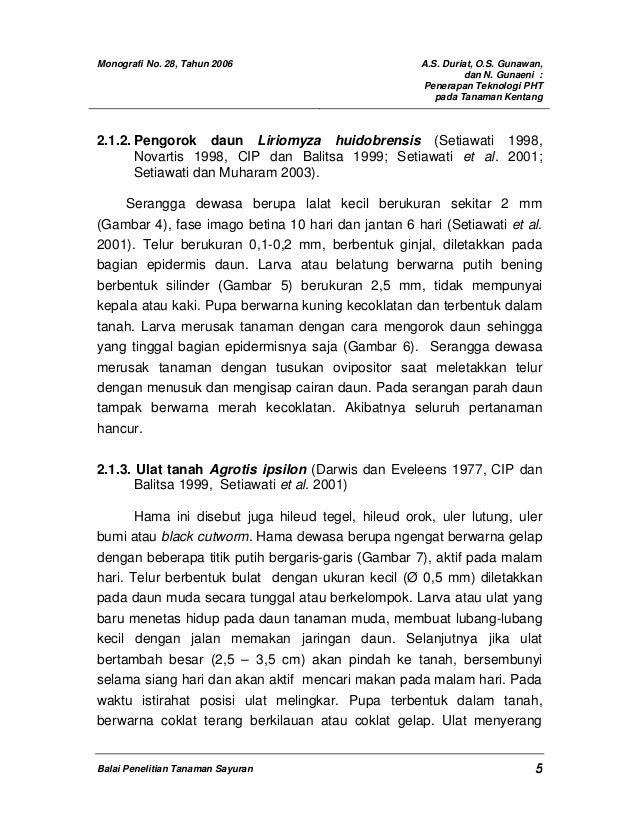 Monografi No. 28, Tahun 2006

A.S. Duriat, O.S. Gunawan, dan N. Gunaeni : Penerapan Teknologi PHT pada Tanaman Kentang

2.1.2. Pengorok daun Liriomyza huidobrensis (Setiawati 1998, Novartis 1998, CIP dan Balitsa 1999; Setiawati et al. 2001; Setiawati dan Muharam 2003).

Serangga dewasa berupa lalat kecil berukuran sekitar 2 mm (Gambar 4), fase imago betina 10 hari dan jantan 6 hari (Setiawati et al. 2001). Telur berukuran 0,1-0,2 mm, berbentuk ginjal, diletakkan pada bagian epidermis daun. Larva atau belatung berwarna putih bening berbentuk silinder (Gambar 5) berukuran 2,5 mm, tidak mempunyai kepala atau kaki. Pupa berwarna kuning kecoklatan dan terbentuk dalam tanah. Larva merusak tanaman dengan cara mengorok daun sehingga yang tinggal bagian epidermisnya saja (Gambar 6). Serangga dewasa merusak tanaman dengan tusukan ovipositor saat meletakkan telur dengan menusuk dan mengisap cairan daun. Pada serangan parah daun tampak berwarna merah kecoklatan. Akibatnya seluruh pertanaman hancur.

2.1.3. Ulat tanah Agrotis ipsilon (Darwis dan Eveleens 1977, CIP dan Balitsa 1999, Setiawati et al. 2001)

Hama ini disebut juga hileud tegel, hileud orok, uler lutung, uler bumi atau black cutworm. Hama dewasa berupa ngengat berwarna gelap dengan beberapa titik putih bergaris-garis (Gambar 7), aktif pada malam hari. Telur berbentuk bulat dengan ukuran kecil (Ø 0,5 mm) diletakkan pada daun muda secara tunggal atau berkelompok. Larva atau ulat yang baru menetas hidup pada daun tanaman muda, membuat lubang-lubang kecil dengan jalan memakan jaringan daun. Selanjutnya jika ulat bertambah besar (2,5 – 3,5 cm) akan pindah ke tanah, bersembunyi selama siang hari dan akan aktif mencari makan pada malam hari. Pada waktu istirahat posisi ulat melingkar. Pupa terbentuk dalam tanah, berwarna coklat terang berkilauan atau coklat gelap. Ulat menyerang

Balai Penelitian Tanaman Sayuran

5